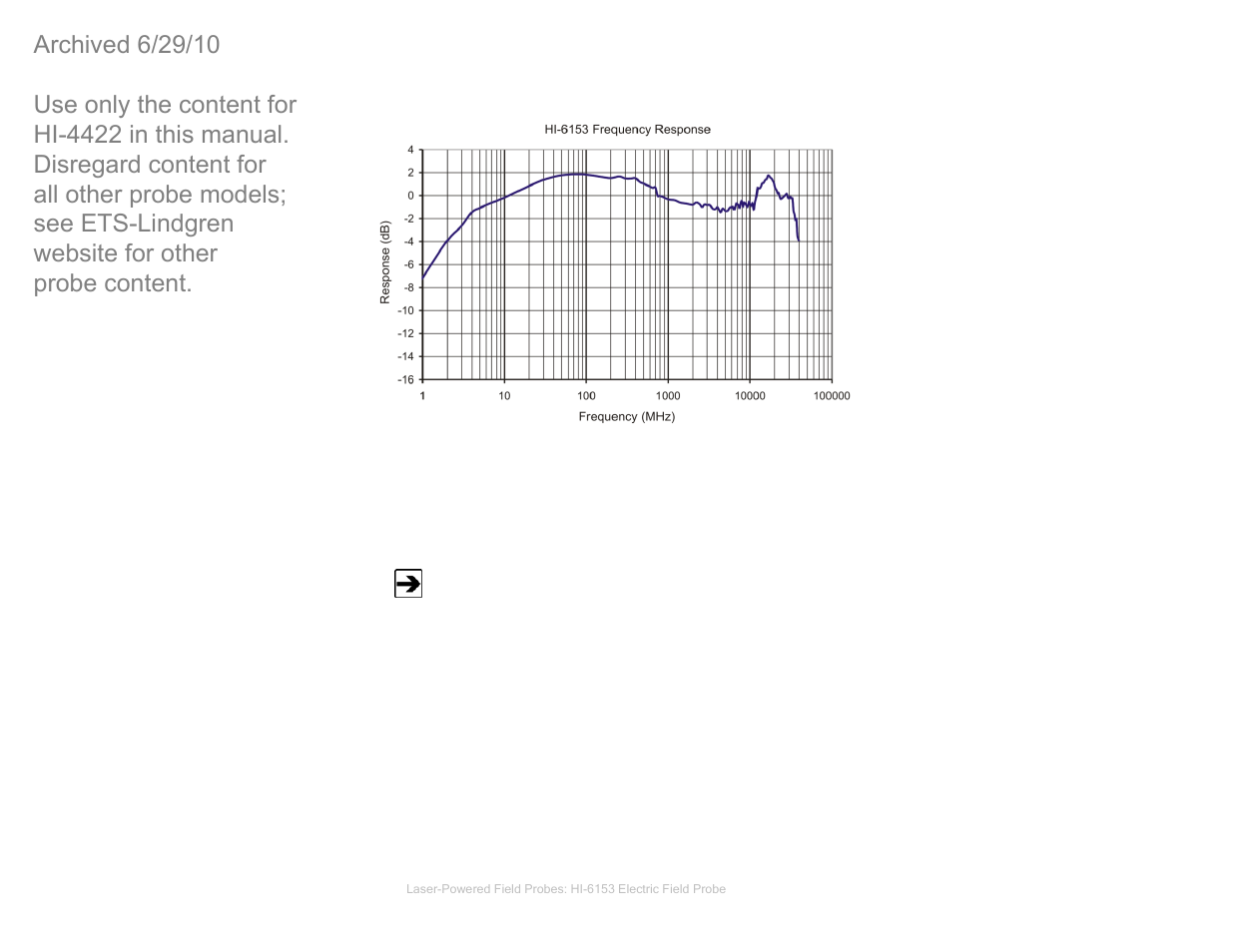 Archived 6/29/10

Use only the content for HI-4422 in this manual. Disregard content for all other probe models; see ETS-Lindgren website for other probe content.

HI-6153 Frequency Response

Response (dB)

4
2
0
-2
-4
-6
-8
-10
-12
-14
-16

1 10 100 1000 10000 100000

Frequency (MHz)

Laser-Powered Field Probes: HI-6153 Electric Field Probe